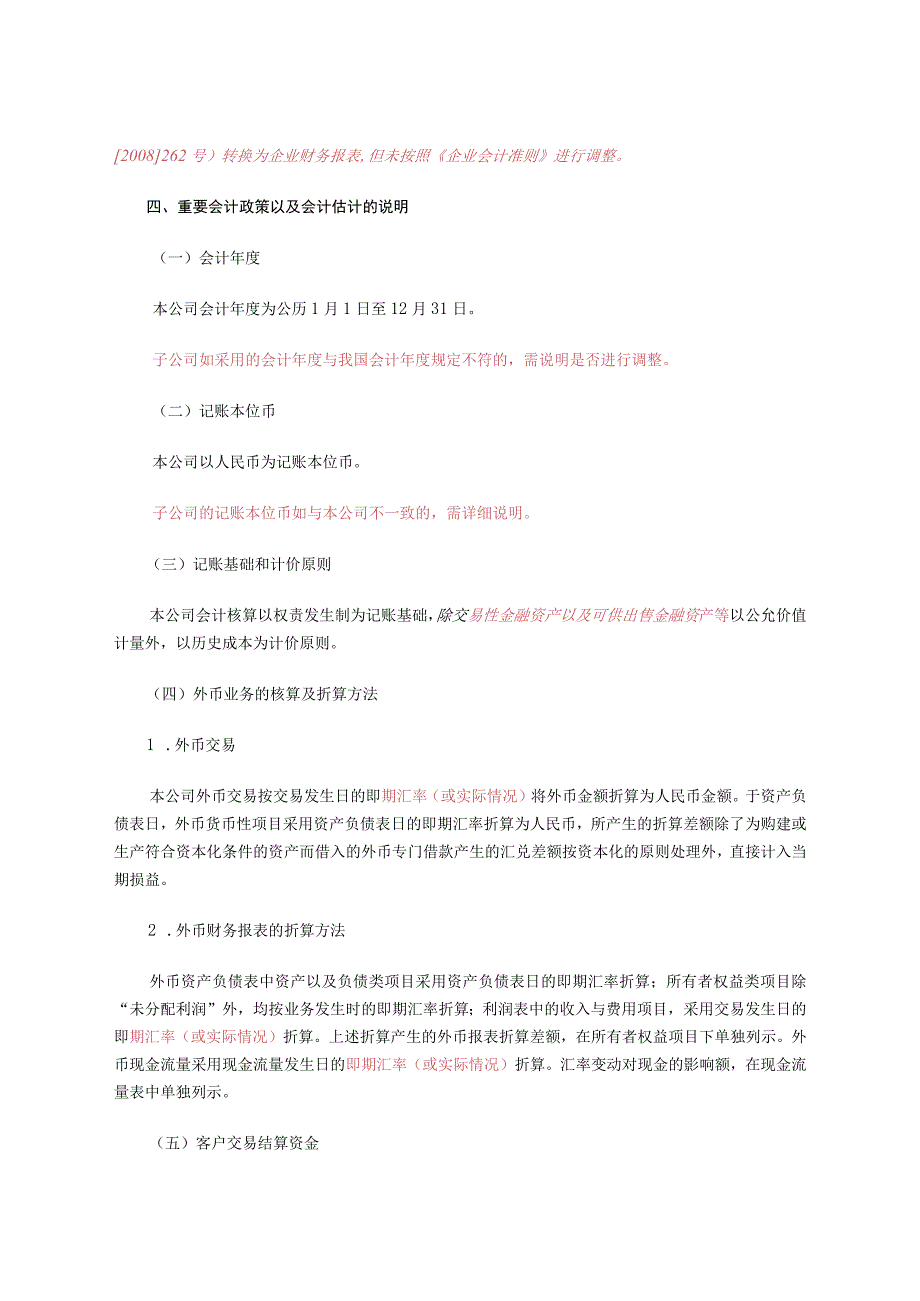 [2008]262 号）转换为企业财务报表，但未按照《企业会计准则》进行调整。

四、重要会计政策以及会计估计的说明

（一）会计年度

本公司会计年度为公历 1 月 1 日至 12 月 31 日。

子公司如采用的会计年度与我国会计年度规定不符的，需说明是否进行调整。

（二）记账本位币

本公司以人民币为记账本位币。

子公司的记账本位币如与本公司不一致的，需详细说明。

（三）记账基础和计价原则

本公司会计核算以权责发生制为记账基础，除交易性金融资产以及可供出售金融资产等以公允价值计量外，以历史成本为计价原则。

（四）外币业务的核算及折算方法

1 .外币交易

本公司外币交易按交易发生日的即期汇率（或实际情况）将外币金额折算为人民币金额。于资产负债表日，外币货币性项目采用资产负债表日的即期汇率折算为人民币，所产生的折算差额除了为购建或生产符合资本化条件的资产而借入的外币专门借款产生的汇兑差额按资本化的原则处理外，直接计入当期损益。

2 .外币财务报表的折算方法

外币资产负债表中资产以及负债类项目采用资产负债表日的即期汇率折算；所有者权益类项目除“未分配利润”外，均按业务发生时的即期汇率折算；利润表中的收入与费用项目，采用交易发生日的即期汇率（或实际情况）折算。上述折算产生的外币报表折算差额，在所有者权益项目下单独列示。外币现金流量采用现金流量发生日的即期汇率（或实际情况）折算。汇率变动对现金的影响额，在现金流量表中单独列示。

（五）客户交易结算资金